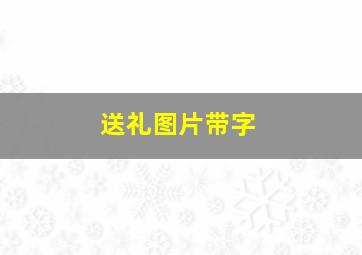 送礼图片带字